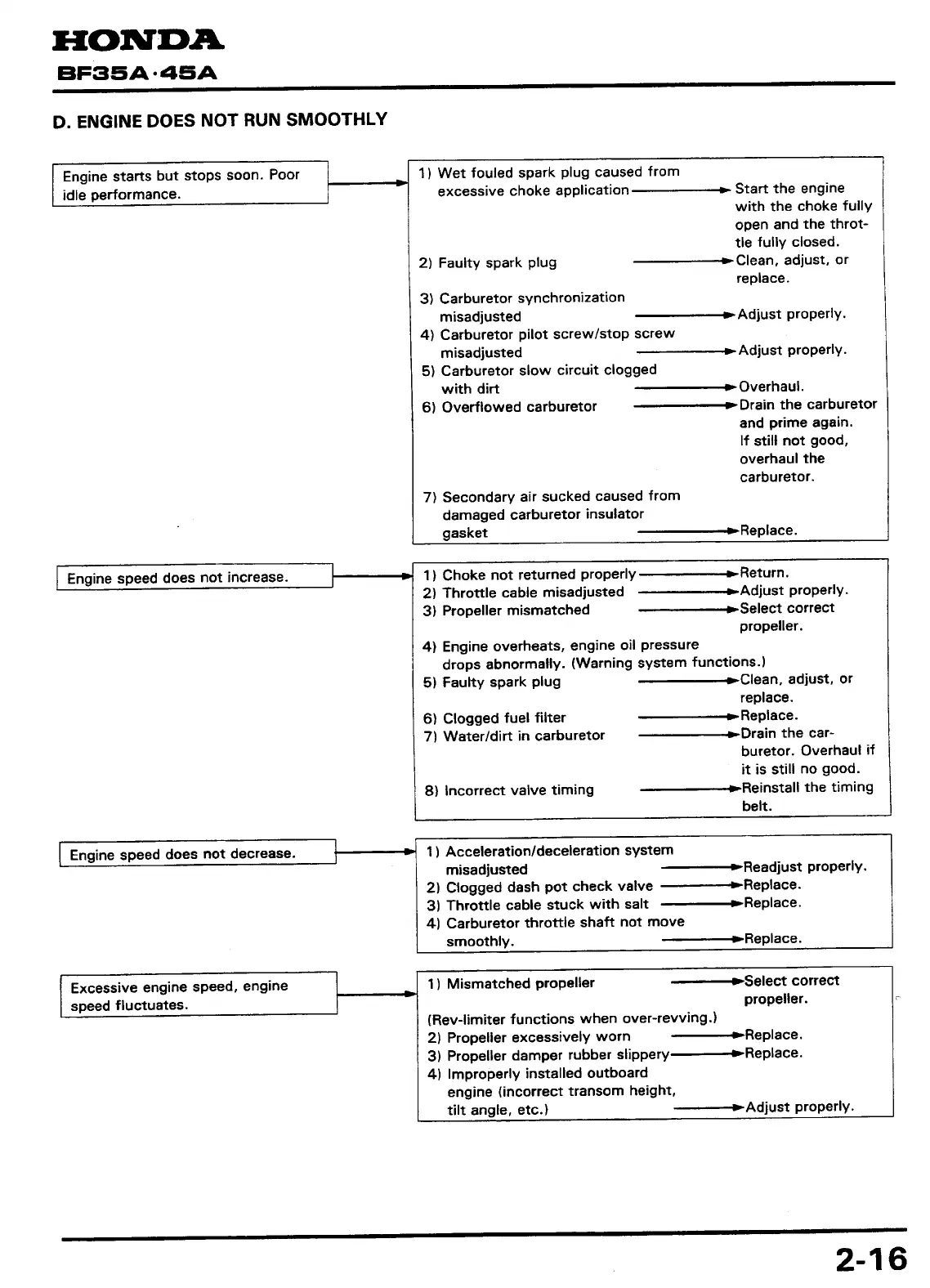 HONDA
BF35A·45A

D. ENGINE DOES NOT RUN SMOOTHLY

Engine starts but stops soon. Poor idle performance.

1) Wet fouled spark plug caused from excessive choke application → Start the engine with the choke fully open and the throttle fully closed.
2) Faulty spark plug → Clean, adjust, or replace.
3) Carburetor synchronization misadjusted → Adjust properly.
4) Carburetor pilot screw/stop screw misadjusted → Adjust properly.
5) Carburetor slow circuit clogged with dirt → Overhaul.
6) Overflowed carburetor → Drain the carburetor and prime again. If still not good, overhaul the carburetor.
7) Secondary air sucked caused from damaged carburetor insulator gasket → Replace.

Engine speed does not increase.

1) Choke not returned properly → Return.
2) Throttle cable misadjusted → Adjust properly.
3) Propeller mismatched → Select correct propeller.
4) Engine overheats, engine oil pressure drops abnormally. (Warning system functions.)
5) Faulty spark plug → Clean, adjust, or replace.
6) Clogged fuel filter → Replace.
7) Water/dirt in carburetor → Drain the carburetor. Overhaul if it is still no good.
8) Incorrect valve timing → Reinstall the timing belt.

Engine speed does not decrease.

1) Acceleration/deceleration system misadjusted → Readjust properly.
2) Clogged dash pot check valve → Replace.
3) Throttle cable stuck with salt → Replace.
4) Carburetor throttle shaft not move smoothly. → Replace.

Excessive engine speed, engine speed fluctuates.

1) Mismatched propeller → Select correct propeller.
(Rev-limiter functions when over-revving.)
2) Propeller excessively worn → Replace.
3) Propeller damper rubber slippery → Replace.
4) Improperly installed outboard engine (incorrect transom height, tilt angle, etc.) → Adjust properly.

2-16